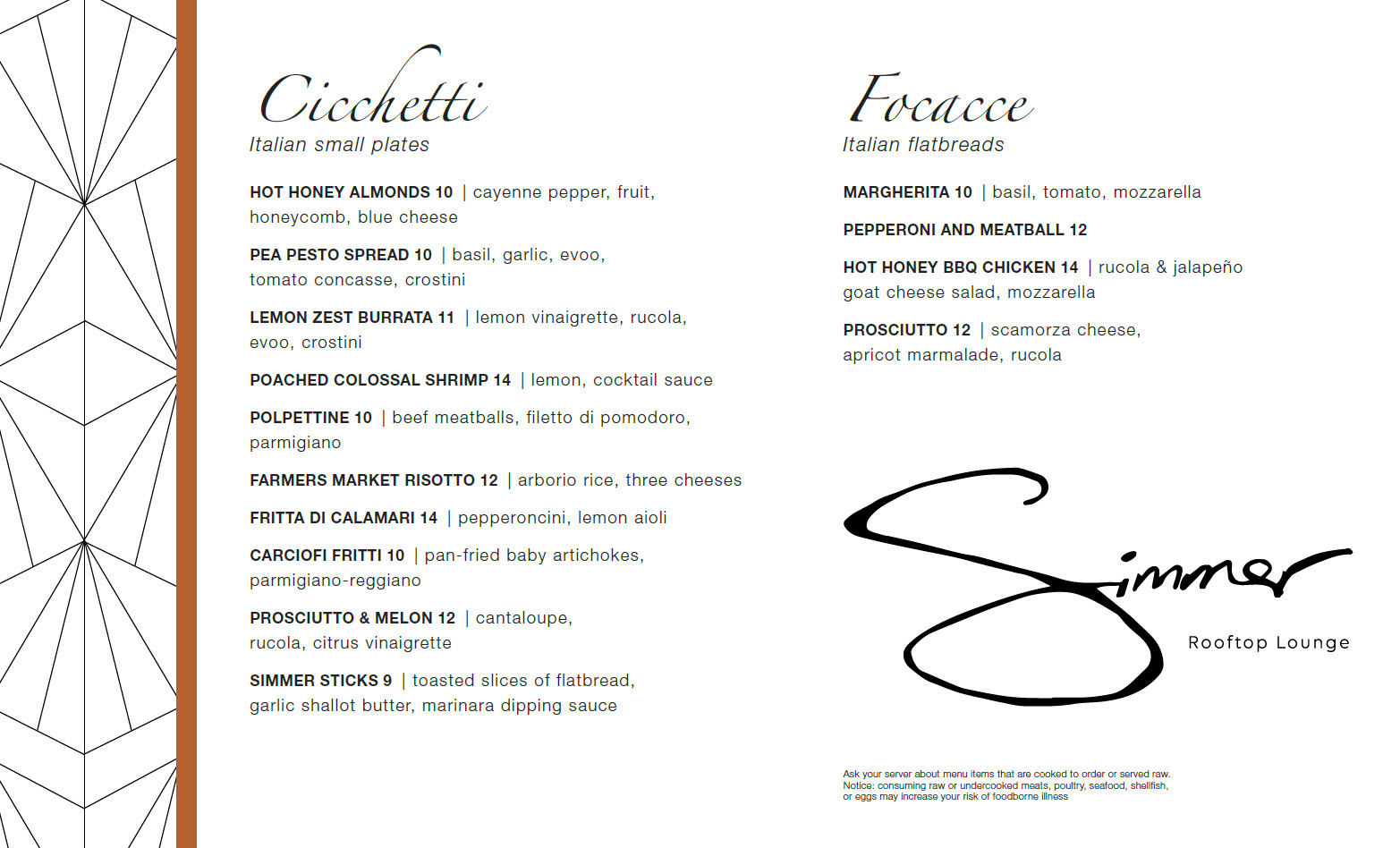 Cicchetti
Italian small plates

HOT HONEY ALMONDS 10 | cayenne pepper, fruit, honeycomb, blue cheese

PEA PESTO SPREAD 10 | basil, garlic, evoo, tomato concasse, crostini

LEMON ZEST BURRATA 11 | lemon vinaigrette, rucola, evoo, crostini

POACHED COLOSSAL SHRIMP 14 | lemon, cocktail sauce

POLPETTINE 10 | beef meatballs, filetto di pomodoro, parmigiano

FARMERS MARKET RISOTTO 12 | arborio rice, three cheeses

FRITTA DI CALAMARI 14 | pepperoncini, lemon aioli

CARCIOFI FRITTI 10 | pan-fried baby artichokes, parmigiano-reggiano

PROSCIUTTO & MELON 12 | cantaloupe, rucola, citrus vinaigrette

SIMMER STICKS 9 | toasted slices of flatbread, garlic shallot butter, marinara dipping sauce

Focacce
Italian flatbreads

MARGHERITA 10 | basil, tomato, mozzarella

PEPPERONI AND MEATBALL 12

HOT HONEY BBQ CHICKEN 14 | rucola & jalapeño goat cheese salad, mozzarella

PROSCIUTTO 12 | scamorza cheese, apricot marmalade, rucola

Simmer
Rooftop Lounge

Ask your server about menu items that are cooked to order or served raw. Notice: consuming raw or undercooked meats, poultry, seafood, shellfish, or eggs may increase your risk of foodborne illness